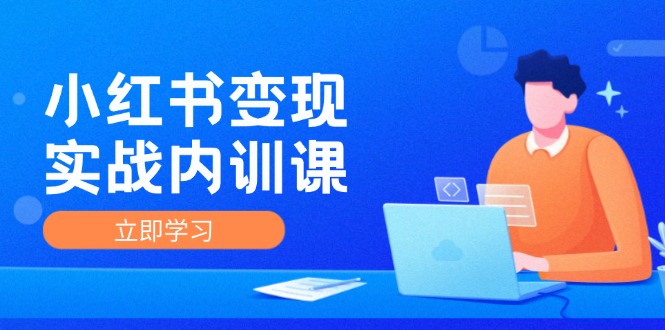 小红书变现
实战内训课

立即学习